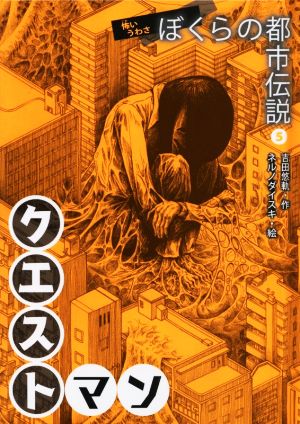 怖いうわさ ぼくらの都市伝説 5

吉田悠軌・作
ネルノダイスキ・絵

クエストマン